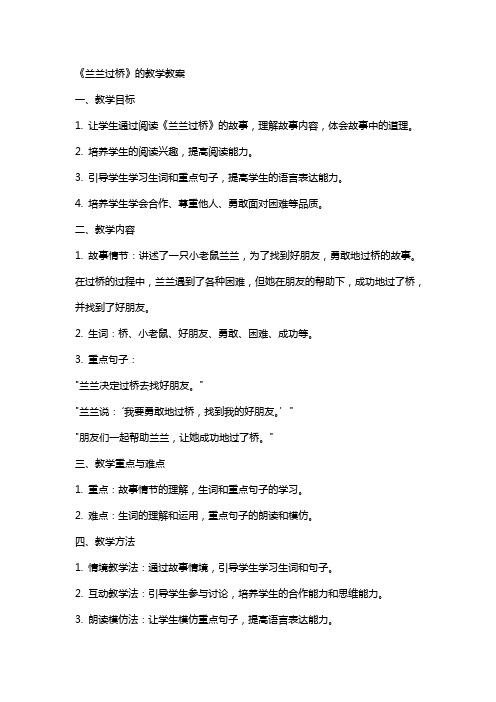 《兰兰过桥》的教学教案

一、教学目标

1. 让学生通过阅读《兰兰过桥》的故事，理解故事内容，体会故事中的道理。

2. 培养学生的阅读兴趣，提高阅读能力。

3. 引导学生学习生词和重点句子，提高学生的语言表达能力。

4. 培养学生学会合作、尊重他人、勇敢面对困难等品质。

二、教学内容

1. 故事情节：讲述了一只小老鼠兰兰，为了找到好朋友，勇敢地过桥的故事。在过桥的过程中，兰兰遇到了各种困难，但她在朋友的帮助下，成功地过了桥，并找到了好朋友。

2. 生词：桥、小老鼠、好朋友、勇敢、困难、成功等。

3. 重点句子：

"兰兰决定过桥去找好朋友。"

"兰兰说：'我要勇敢地过桥，找到我的好朋友。'"

"朋友们一起帮助兰兰，让她成功地过了桥。"

三、教学重点与难点

1. 重点：故事情节的理解，生词和重点句子的学习。

2. 难点：生词的理解和运用，重点句子的朗读和模仿。

四、教学方法

1. 情境教学法：通过故事情境，引导学生学习生词和句子。

2. 互动教学法：引导学生参与讨论，培养学生的合作能力和思维能力。

3. 朗读模仿法：让学生模仿重点句子，提高语言表达能力。